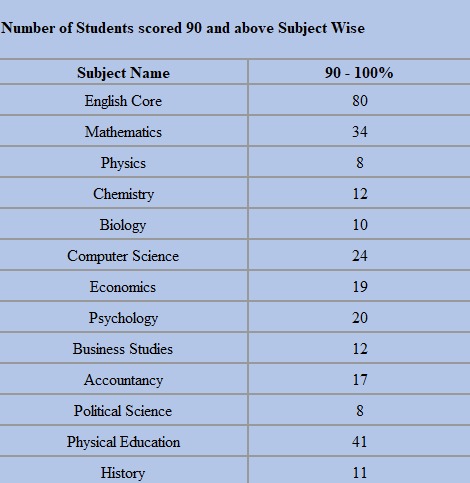 Number of Students scored 90 and above Subject Wise

| Subject Name | 90 - 100% |
|---|---|
| English Core | 80 |
| Mathematics | 34 |
| Physics | 8 |
| Chemistry | 12 |
| Biology | 10 |
| Computer Science | 24 |
| Economics | 19 |
| Psychology | 20 |
| Business Studies | 12 |
| Accountancy | 17 |
| Political Science | 8 |
| Physical Education | 41 |
| History | 11 |